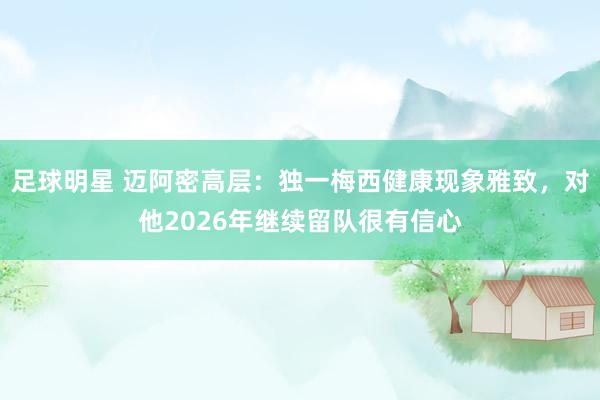 足球明星 迈阿密高层：独一梅西健康现象雅致，对他2026年继续留队很有信心